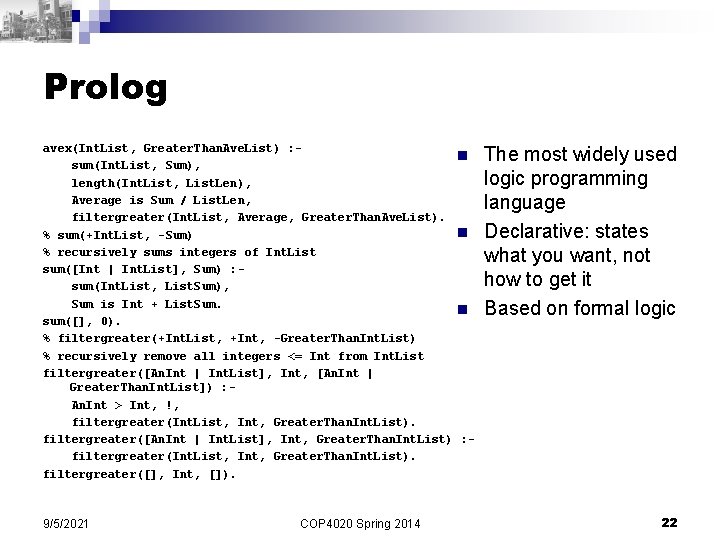 Prolog

avex(IntList, GreaterThanAveList) :-
sum(IntList, Sum),
length(IntList, ListLen),
Average is Sum / ListLen,
filtergreater(IntList, Average, GreaterThanAveList).
% sum(+IntList, -Sum)
% recursively sums integers of IntList
sum([Int | IntList], Sum) :-
sum(IntList, ListSum),
Sum is Int + ListSum.
sum([], 0).
% filtergreater(+IntList, +Int, -GreaterThanIntList)
% recursively remove all integers <= Int from IntList
filtergreater([AnInt | IntList], Int, [AnInt | GreaterThanIntList]) :-
AnInt > Int, !,
filtergreater(IntList, Int, GreaterThanIntList).
filtergreater([AnInt | IntList], Int, GreaterThanIntList) :-
filtergreater(IntList, Int, GreaterThanIntList).
filtergreater([], Int, []).

The most widely used logic programming language

Declarative: states what you want, not how to get it

Based on formal logic

9/5/2021 COP4020 Spring 2014 22